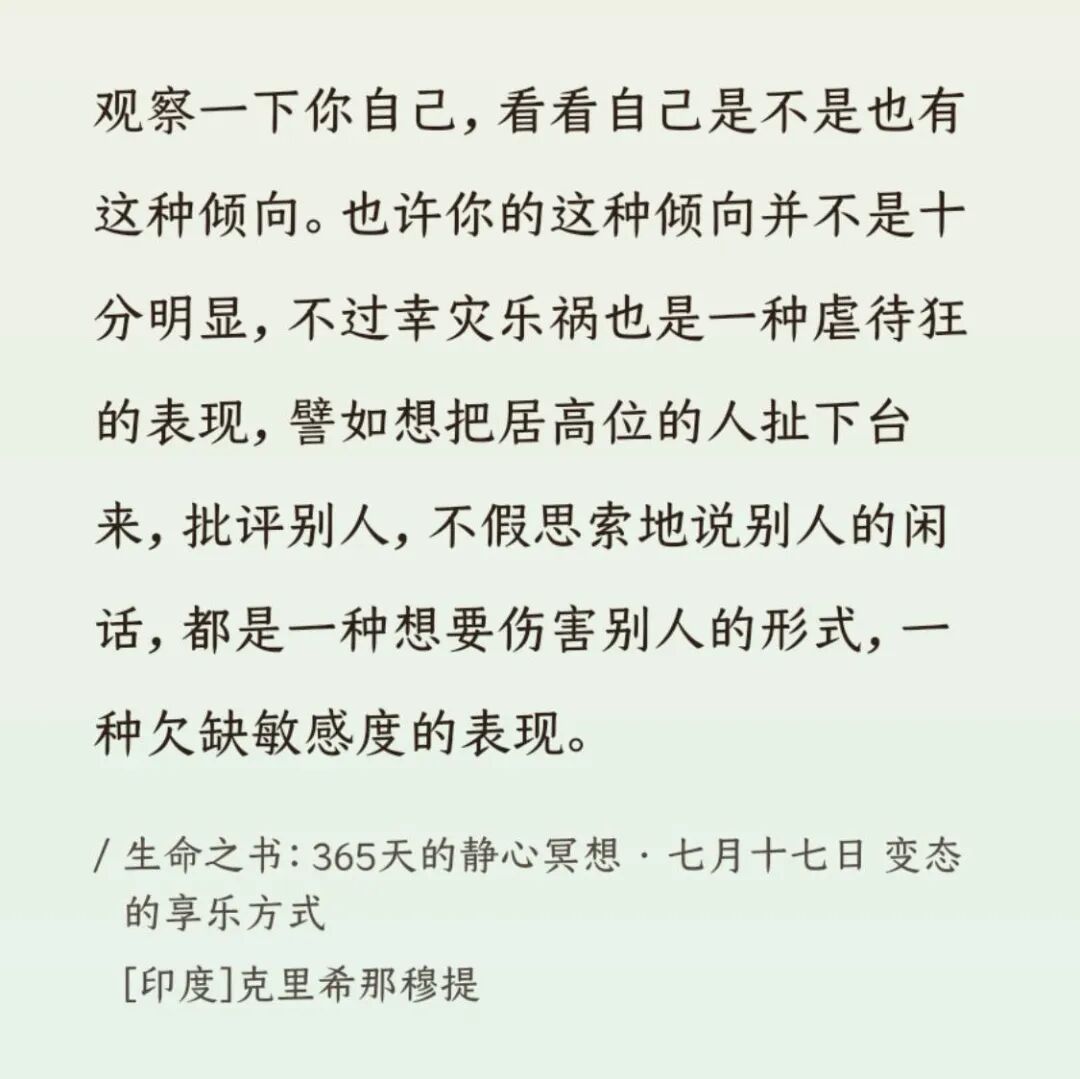 观察一下你自己，看看自己是不是也有这种倾向。也许你的这种倾向并不是十分明显，不过幸灾乐祸也是一种虐待狂的表现，譬如想把居高位的人扯下台来，批评别人，不假思索地说别人的闲话，都是一种想要伤害别人的形式，一种欠缺敏感度的表现。

/ 生命之书：365天的静心冥想 · 七月十七日 变态的享乐方式

[印度]克里希那穆提